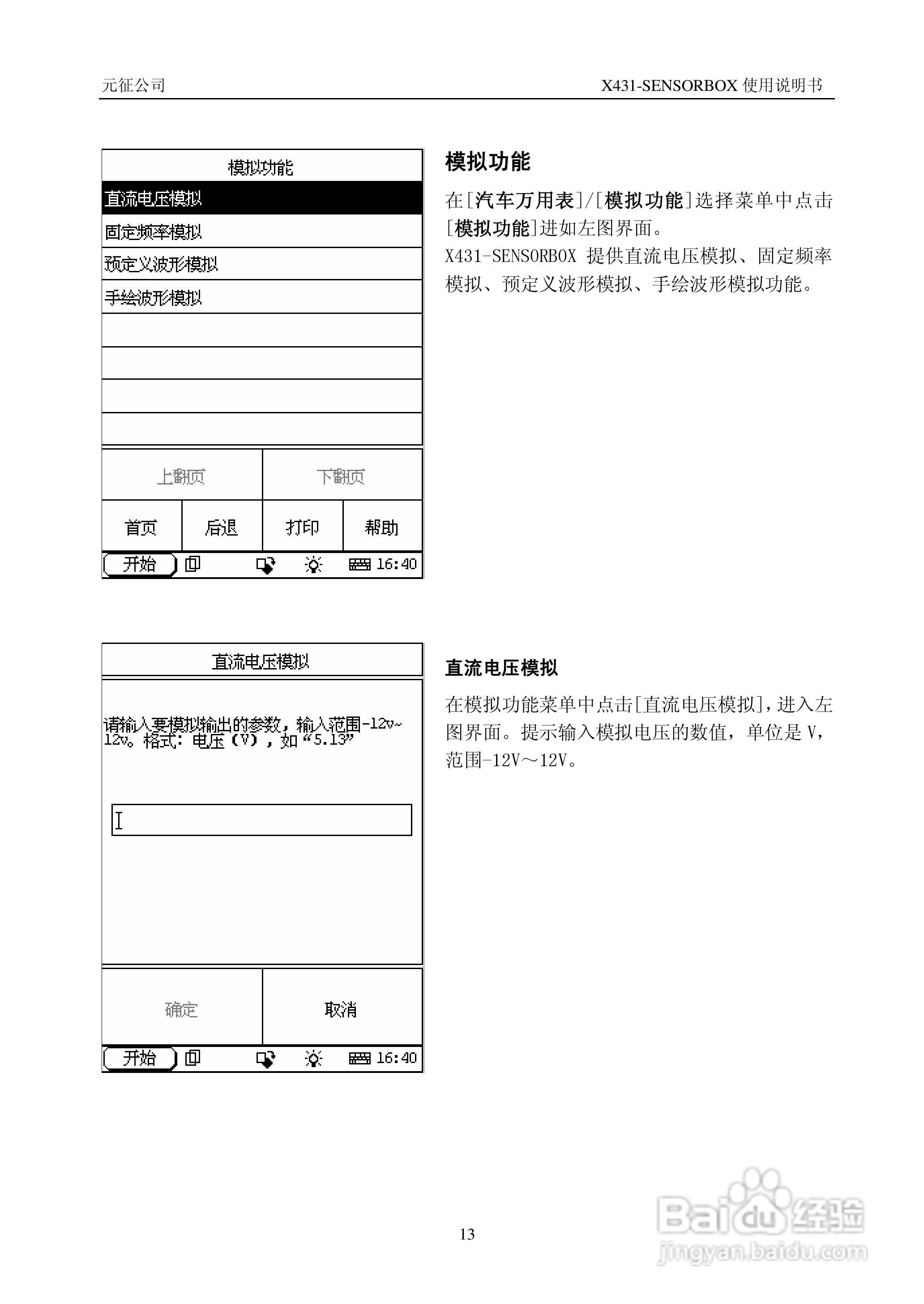 元征公司

X431-SENSORBOX 使用说明书

模拟功能

直流电压模拟

固定频率模拟

预定义波形模拟

手绘波形模拟

上翻页

下翻页

首页

后退

打印

帮助

开始

16:40

模拟功能

在[汽车万用表]/[模拟功能]选择菜单中点击[模拟功能]进如左图界面。

X431-SENSORBOX 提供直流电压模拟、固定频率模拟、预定义波形模拟、手绘波形模拟功能。

直流电压模拟

请输入要模拟输出的参数，输入范围-12v~12v。格式：电压（V），如“5.13”

确定

取消

开始

16:40

直流电压模拟

在模拟功能菜单中点击[直流电压模拟]，进入左图界面。提示输入模拟电压的数值，单位是 V，范围-12V～12V。

13

Baidu经验

jingyan.baidu.com